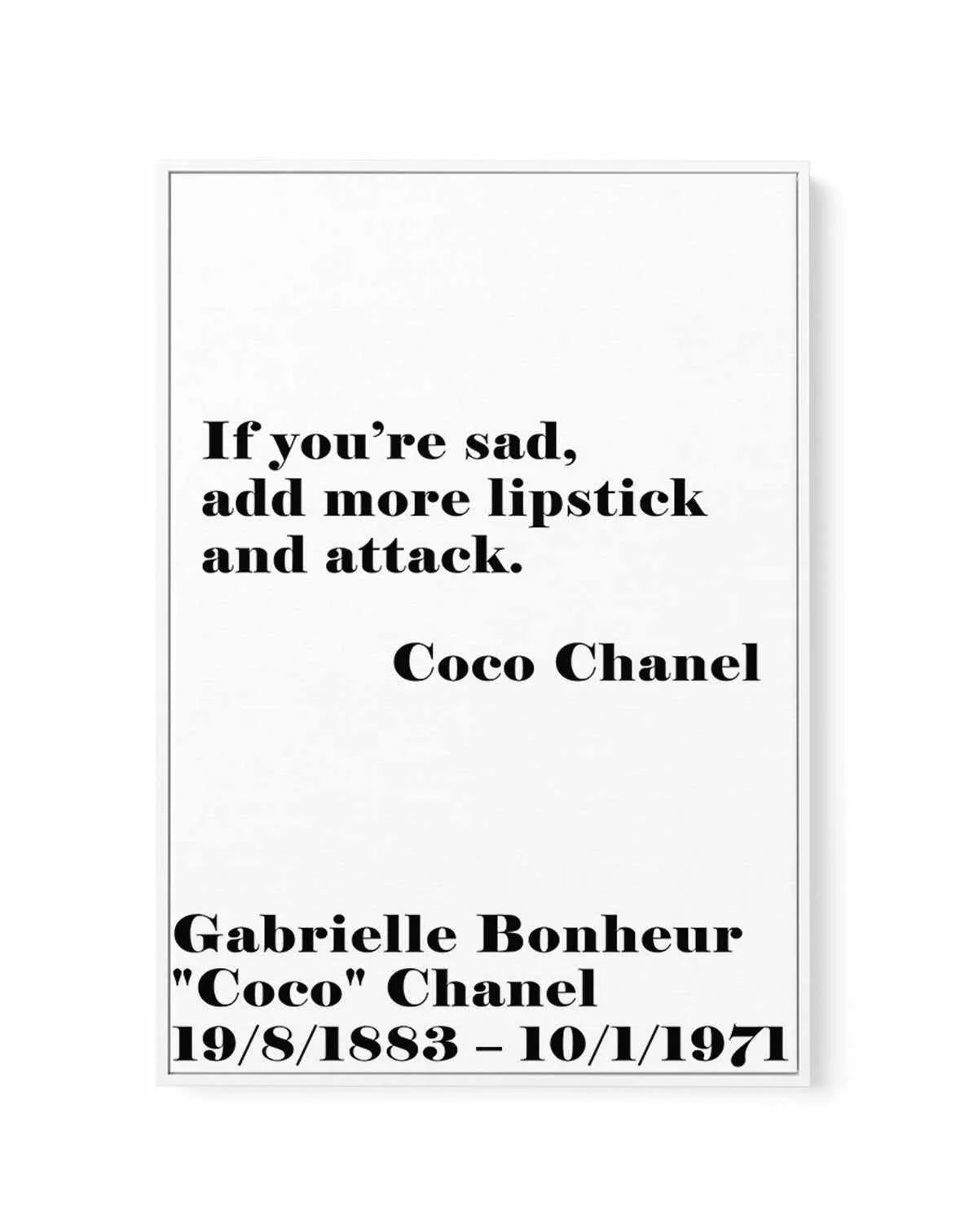 If you’re sad,
add more lipstick
and attack.

Coco Chanel

Gabrielle Bonheur
"Coco" Chanel
19/8/1883 – 10/1/1971